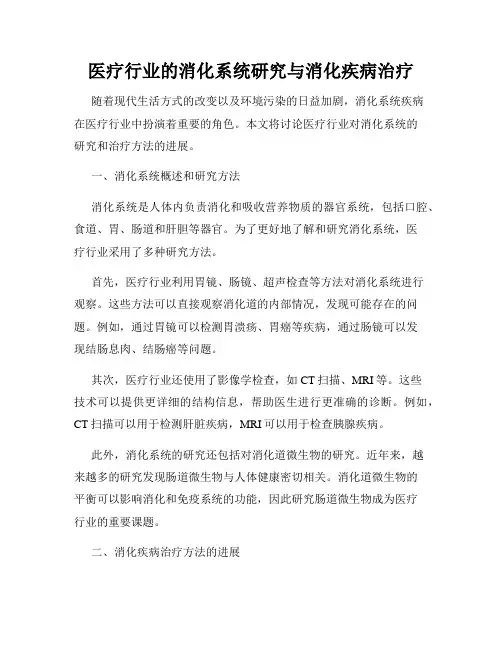 医疗行业的消化系统研究与消化疾病治疗

随着现代生活方式的改变以及环境污染的日益加剧，消化系统疾病在医疗行业中扮演着重要的角色。本文将讨论医疗行业对消化系统的研究和治疗方法的进展。

一、消化系统概述和研究方法

消化系统是人体内负责消化和吸收营养物质的器官系统，包括口腔、食道、胃、肠道和肝胆等器官。为了更好地了解和研究消化系统，医疗行业采用了多种研究方法。

首先，医疗行业利用胃镜、肠镜、超声检查等方法对消化系统进行观察。这些方法可以直接观察消化道的内部情况，发现可能存在的问题。例如，通过胃镜可以检测胃溃疡、胃癌等疾病，通过肠镜可以发现结肠息肉、结肠癌等问题。

其次，医疗行业还使用了影像学检查，如 CT 扫描、MRI 等。这些技术可以提供更详细的结构信息，帮助医生进行更准确的诊断。例如，CT 扫描可以用于检测肝脏疾病，MRI 可以用于检查胰腺疾病。

此外，消化系统的研究还包括对消化道微生物的研究。近年来，越来越多的研究发现肠道微生物与人体健康密切相关。消化道微生物的平衡可以影响消化和免疫系统的功能，因此研究肠道微生物成为医疗行业的重要课题。

二、消化疾病治疗方法的进展